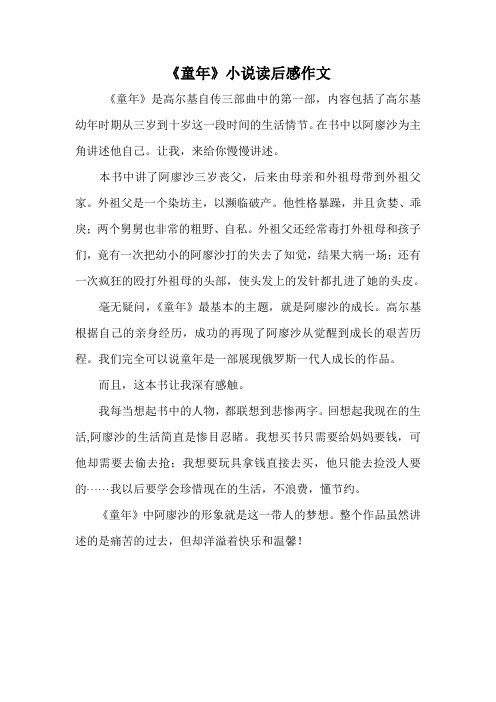 《童年》小说读后感作文

《童年》是高尔基自传三部曲中的第一部，内容包括了高尔基幼年时期从三岁到十岁这一段时间的生活情节。在书中以阿廖沙为主角讲述他自己。让我，来给你慢慢讲述。

本书中讲了阿廖沙三岁丧父，后来由母亲和外祖母带到外祖父家。外祖父是一个染坊主，以濒临破产。他性格暴躁，并且贪婪、乖戾；两个舅舅也非常的粗野、自私。外祖父还经常毒打外祖母和孩子们，竟有一次把幼小的阿廖沙打的失去了知觉，结果大病一场；还有一次疯狂的殴打外祖母的头部，使头发上的发针都扎进了她的头皮。

毫无疑问，《童年》最基本的主题，就是阿廖沙的成长。高尔基根据自己的亲身经历，成功的再现了阿廖沙从觉醒到成长的艰苦历程。我们完全可以说童年是一部展现俄罗斯一代人成长的作品。

而且，这本书让我深有感触。

我每当想起书中的人物，都联想到悲惨两字。回想起我现在的生活,阿廖沙的生活简直是惨目忍睹。我想买书只需要给妈妈要钱，可他却需要去偷去抢；我想要玩具拿钱直接去买，他只能去捡没人要的……我以后要学会珍惜现在的生活，不浪费，懂节约。

《童年》中阿廖沙的形象就是这一带人的梦想。整个作品虽然讲述的是痛苦的过去，但却洋溢着快乐和温馨！